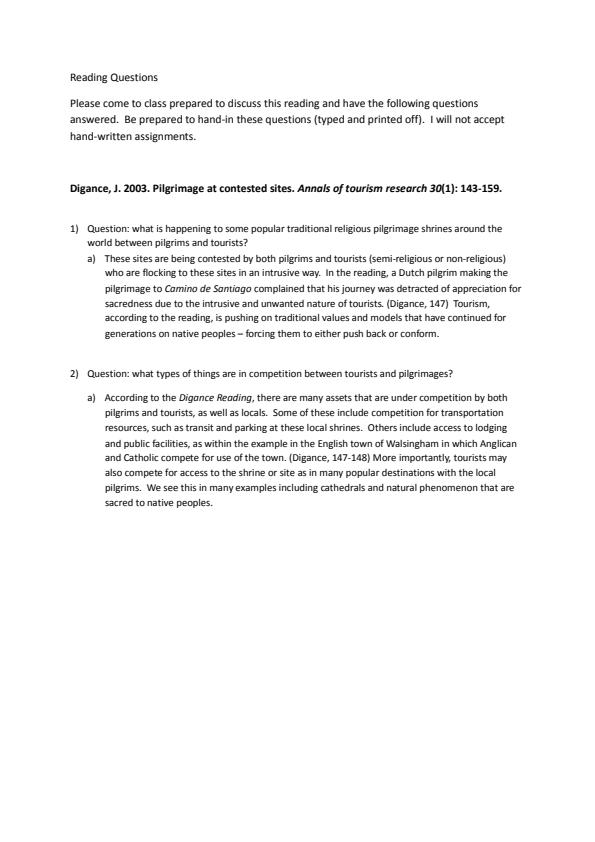 Reading Questions

Please come to class prepared to discuss this reading and have the following questions answered. Be prepared to hand-in these questions (typed and printed off). I will not accept hand-written assignments.

Digance, J. 2003. Pilgrimage at contested sites. Annals of tourism research 30(1): 143-159.

1) Question: what is happening to some popular traditional religious pilgrimage shrines around the world between pilgrims and tourists?

a) These sites are being contested by both pilgrims and tourists (semi-religious or non-religious) who are flocking to these sites in an intrusive way. In the reading, a Dutch pilgrim making the pilgrimage to Camino de Santiago complained that his journey was detracted of appreciation for sacredness due to the intrusive and unwanted nature of tourists. (Digance, 147) Tourism, according to the reading, is pushing on traditional values and models that have continued for generations on native peoples – forcing them to either push back or conform.

2) Question: what types of things are in competition between tourists and pilgrimages?

a) According to the Digance Reading, there are many assets that are under competition by both pilgrims and tourists, as well as locals. Some of these include competition for transportation resources, such as transit and parking at these local shrines. Others include access to lodging and public facilities, as within the example in the English town of Walsingham in which Anglican and Catholic compete for use of the town. (Digance, 147-148) More importantly, tourists may also compete for access to the shrine or site as in many popular destinations with the local pilgrims. We see this in many examples including cathedrals and natural phenomenon that are sacred to native peoples.